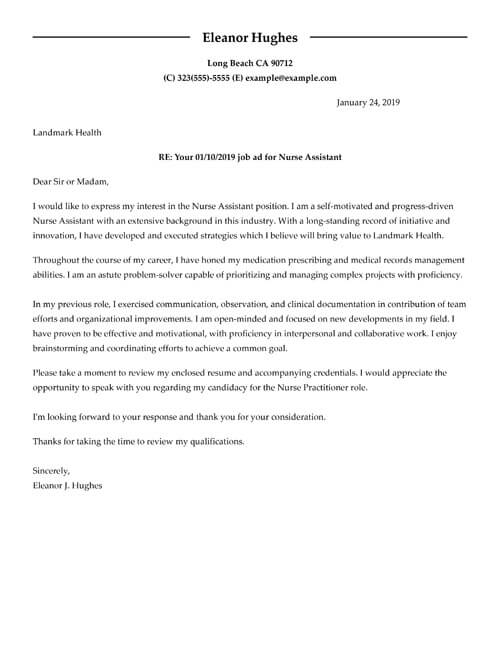 Eleanor Hughes

Long Beach CA 90712
(C) 323(555)-5555 (E) example@example.com

January 24, 2019

Landmark Health

RE: Your 01/10/2019 job ad for Nurse Assistant

Dear Sir or Madam,

I would like to express my interest in the Nurse Assistant position. I am a self-motivated and progress-driven Nurse Assistant with an extensive background in this industry. With a long-standing record of initiative and innovation, I have developed and executed strategies which I believe will bring value to Landmark Health.

Throughout the course of my career, I have honed my medication prescribing and medical records management abilities. I am an astute problem-solver capable of prioritizing and managing complex projects with proficiency.

In my previous role, I exercised communication, observation, and clinical documentation in contribution of team efforts and organizational improvements. I am open-minded and focused on new developments in my field. I have proven to be effective and motivational, with proficiency in interpersonal and collaborative work. I enjoy brainstorming and coordinating efforts to achieve a common goal.

Please take a moment to review my enclosed resume and accompanying credentials. I would appreciate the opportunity to speak with you regarding my candidacy for the Nurse Practitioner role.

I'm looking forward to your response and thank you for your consideration.

Thanks for taking the time to review my qualifications.

Sincerely,
Eleanor J. Hughes